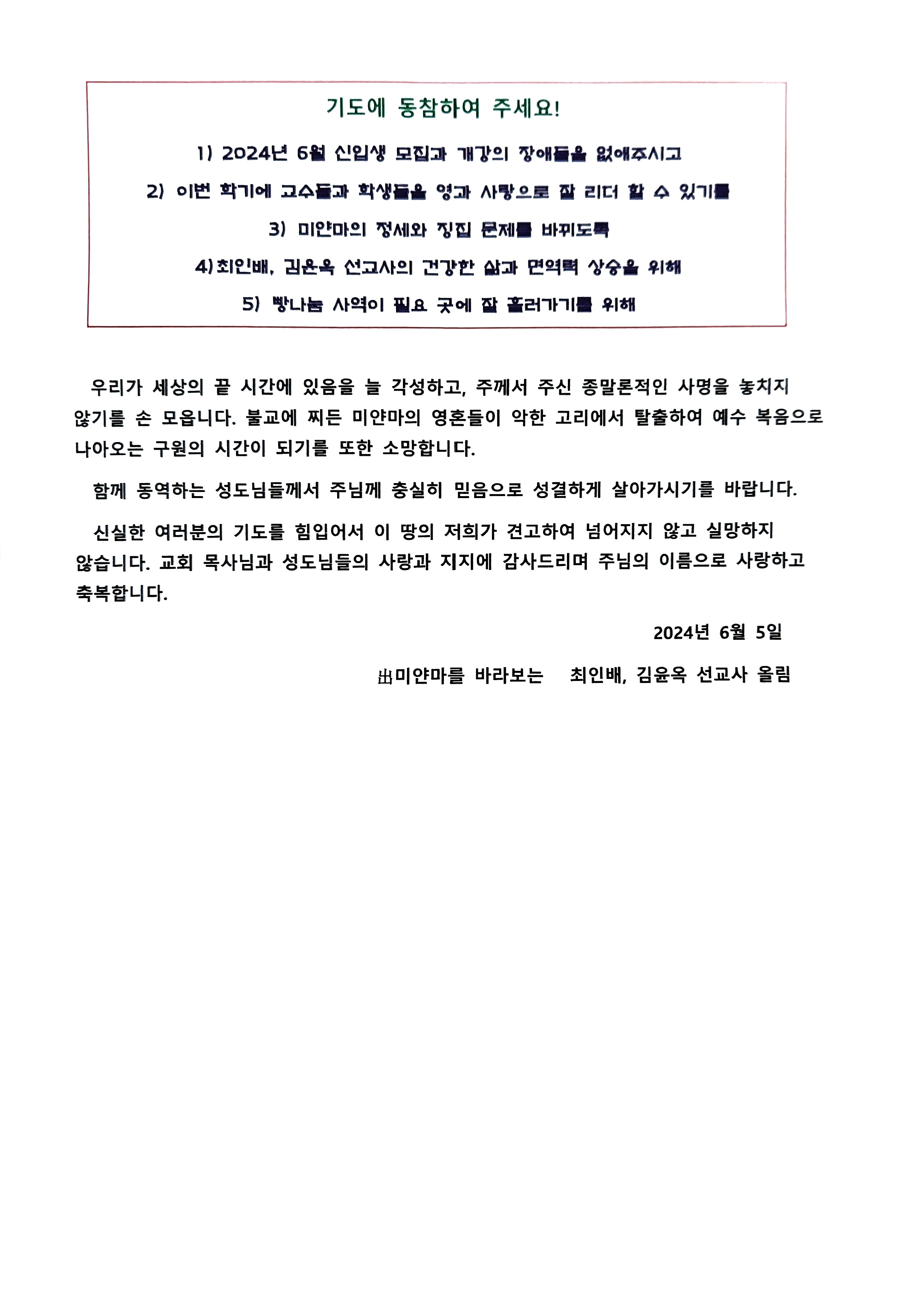 기도에 동참하여 주세요!

1) 2024년 6월 신입생 모집과 개강의 장애들을 없애주시고

2) 이번 학기에 교수들과 학생들을 영과 사랑으로 잘 리더 할 수 있기를

3) 미얀마의 정세와 징집 문제를 바뀌도록

4)최인배, 김윤옥 선교사의 건강한 삶과 면역력 상승을 위해

5) 빵나눔 사역이 필요 곳에 잘 흘러가기를 위해

우리가 세상의 끝 시간에 있음을 늘 각성하고, 주께서 주신 종말론적인 사명을 놓치지 않기를 손 모읍니다. 불교에 찌든 미얀마의 영혼들이 악한 고리에서 탈출하여 예수 복음으로 나아오는 구원의 시간이 되기를 또한 소망합니다.

함께 동역하는 성도님들께서 주님께 충실히 믿음으로 성결하게 살아가시기를 바랍니다.

신실한 여러분의 기도를 힘입어서 이 땅의 저희가 견고하여 넘어지지 않고 실망하지 않습니다. 교회 목사님과 성도님들의 사랑과 지지에 감사드리며 주님의 이름으로 사랑하고 축복합니다.

2024년 6월 5일

出미얀마를 바라보는 최인배, 김윤옥 선교사 올림